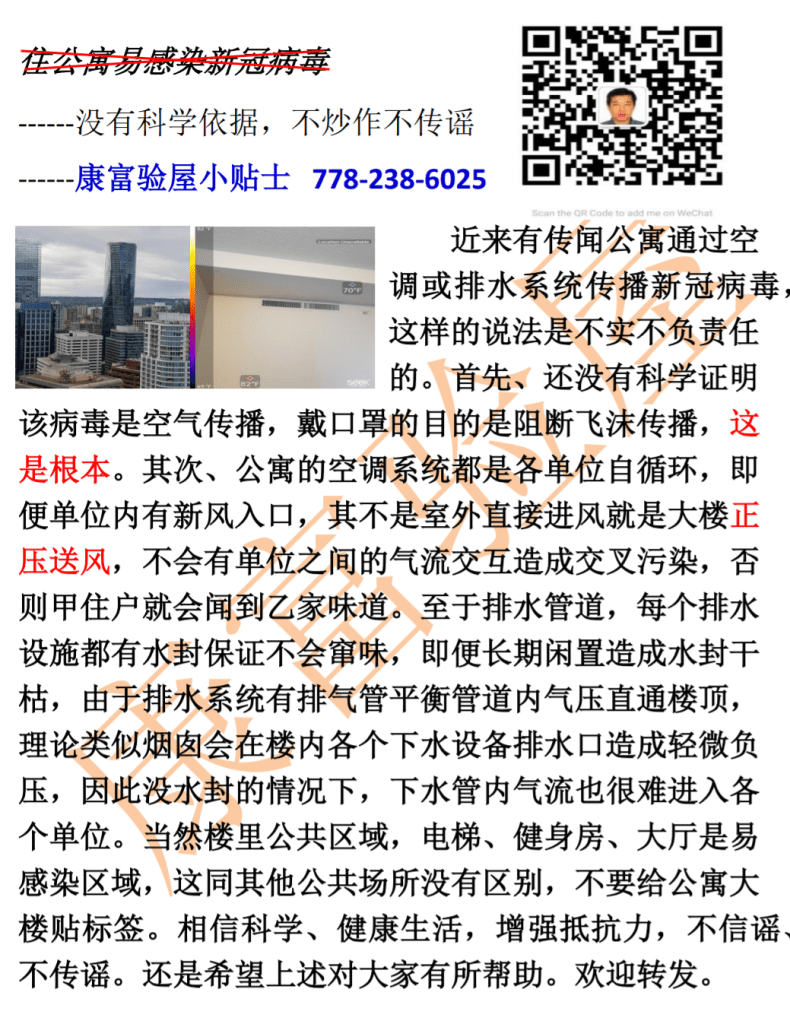 住公寓易感染新冠病毒

------没有科学依据，不炒作不传谣

------康富验屋小贴士 778-238-6025

Scan the QR Code to add me on WeChat

70°F

82°F

近来有传闻公寓通过空调或排水系统传播新冠病毒，这样的说法是不实不负责任的。首先、还没有科学证明该病毒是空气传播，戴口罩的目的是阻断飞沫传播，这是根本。其次、公寓的空调系统都是各单位自循环，即便单位内有新风入口，其不是室外直接进风就是大楼正压送风，不会有单位之间的气流交互造成交叉污染，否则甲住户就会闻到乙家味道。至于排水管道，每个排水设施都有水封保证不会窜味，即便长期闲置造成水封干枯，由于排水系统有排气管平衡管道内气压直通楼顶，理论类似烟囱会在楼内各个下水设备排水口造成轻微负压，因此没水封的情况下，下水管内气流也很难进入各个单位。当然楼里公共区域，电梯、健身房、大厅是易感染区域，这同其他公共场所没有区别，不要给公寓大楼贴标签。相信科学、健康生活，增强抵抗力，不信谣、不传谣。还是希望上述对大家有所帮助。欢迎转发。

康富验屋